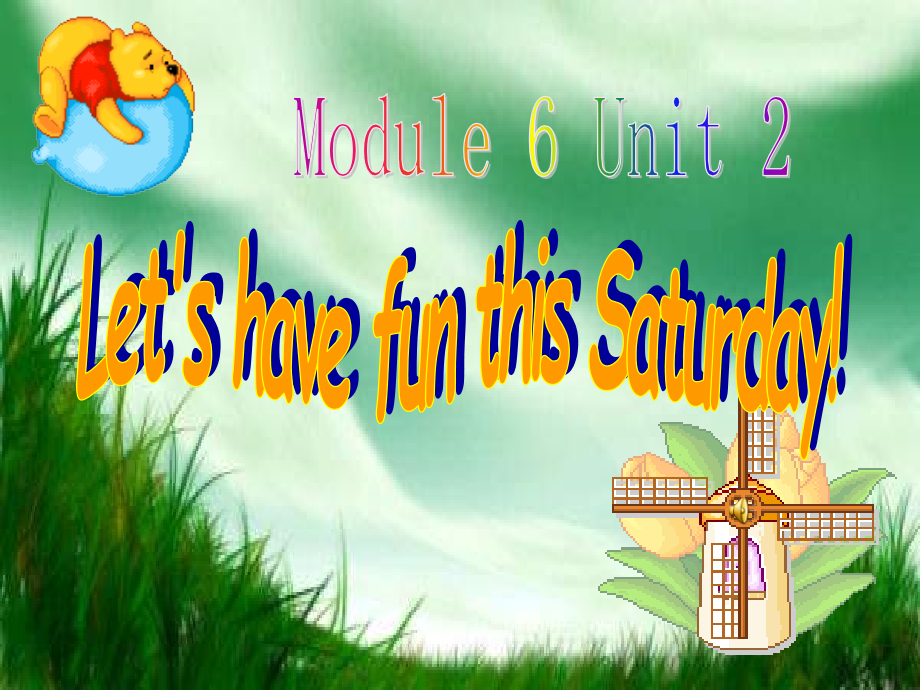 Module 6 Unit 2

Let's have fun this Saturday!